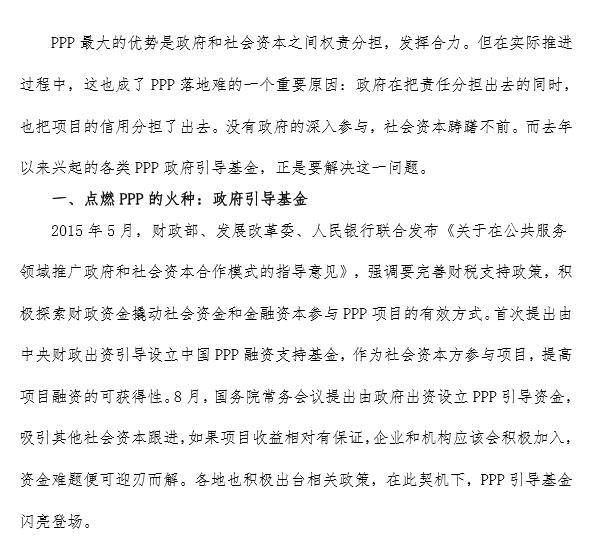 PPP 最大的优势是政府和社会资本之间权责分担，发挥合力。但在实际推进过程中，这也成了 PPP 落地难的一个重要原因：政府在把责任分担出去的同时，也把项目的信用分担了出去。没有政府的深入参与，社会资本踌躇不前。而去年以来兴起的各类 PPP 政府引导基金，正是要解决这一问题。

一、点燃 PPP 的火种：政府引导基金

2015 年 5 月，财政部、发展改革委、人民银行联合发布《关于在公共服务领域推广政府和社会资本合作模式的指导意见》，强调要完善财税支持政策，积极探索财政资金撬动社会资金和金融资本参与 PPP 项目的有效方式。首次提出由中央财政出资引导设立中国 PPP 融资支持基金，作为社会资本方参与项目，提高项目融资的可获得性。8 月，国务院常务会议提出由政府出资设立 PPP 引导资金，吸引其他社会资本跟进，如果项目收益相对有保证，企业和机构应该会积极加入，资金难题便可迎刃而解。各地也积极出台相关政策，在此契机下，PPP 引导基金闪亮登场。